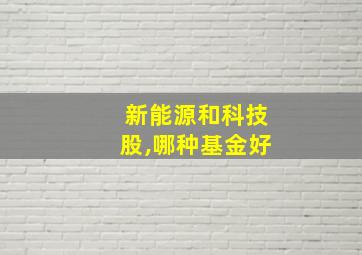 新能源和科技股,哪种基金好